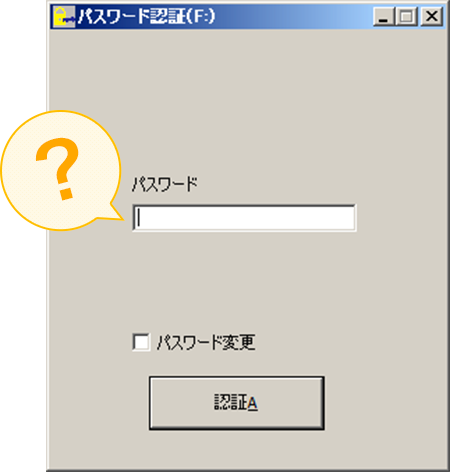 パスワード認証(F:)

?

パスワード

パスワード変更

認証A